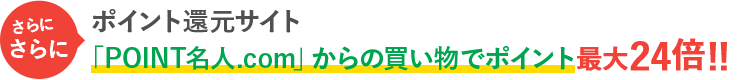 さらに
さらに

ポイント還元サイト
「POINT名人.com」からの買い物でポイント最大24倍!!